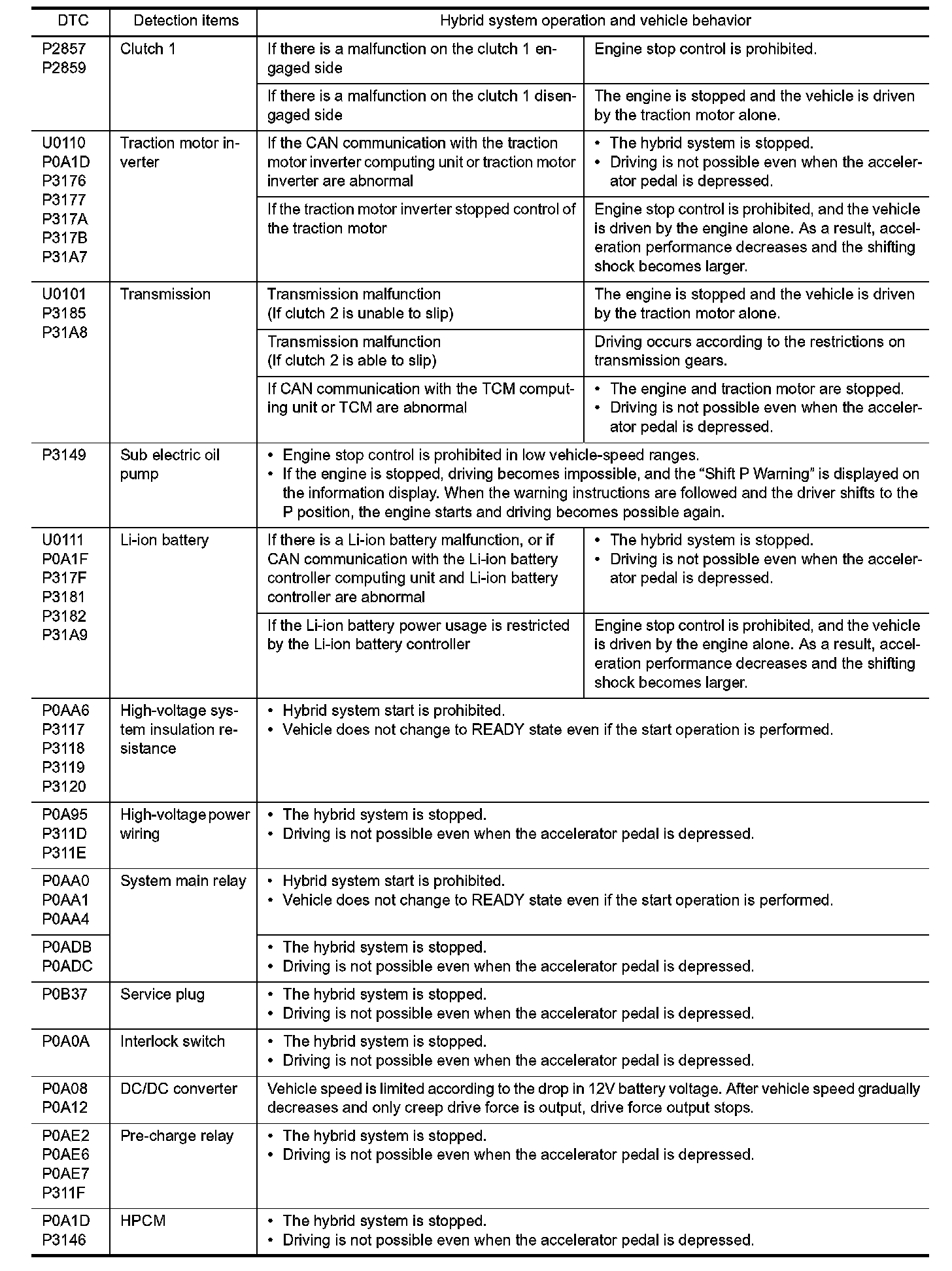 | DTC | Detection items | Hybrid system operation and vehicle behavior | |
|---|---|---|---|
| P2857 P2859 | Clutch 1 | If there is a malfunction on the clutch 1 engaged side | Engine stop control is prohibited. |
| | | If there is a malfunction on the clutch 1 disengaged side | The engine is stopped and the vehicle is driven by the traction motor alone. |
| U0110 P0A1D P3176 P3177 P317A P317B P31A7 | Traction motor inverter | If the CAN communication with the traction motor inverter computing unit or traction motor inverter are abnormal | • The hybrid system is stopped. • Driving is not possible even when the accelerator pedal is depressed. |
| | | If the traction motor inverter stopped control of the traction motor | Engine stop control is prohibited, and the vehicle is driven by the engine alone. As a result, acceleration performance decreases and the shifting shock becomes larger. |
| U0101 P3185 P31A8 | Transmission | Transmission malfunction (If clutch 2 is unable to slip) | The engine is stopped and the vehicle is driven by the traction motor alone. |
| | | Transmission malfunction (If clutch 2 is able to slip) | Driving occurs according to the restrictions on transmission gears. |
| | | If CAN communication with the TCM computing unit or TCM are abnormal | • The engine and traction motor are stopped. • Driving is not possible even when the accelerator pedal is depressed. |
| P3149 | Sub electric oil pump | • Engine stop control is prohibited in low vehicle-speed ranges. • If the engine is stopped, driving becomes impossible, and the “Shift P Warning” is displayed on the information display. When the warning instructions are followed and the driver shifts to the P position, the engine starts and driving becomes possible again. | |
| U0111 P0A1F P317F P3181 P3182 P31A9 | Li-ion battery | If there is a Li-ion battery malfunction, or if CAN communication with the Li-ion battery controller computing unit and Li-ion battery controller are abnormal | • The hybrid system is stopped. • Driving is not possible even when the accelerator pedal is depressed. |
| | | If the Li-ion battery power usage is restricted by the Li-ion battery controller | Engine stop control is prohibited, and the vehicle is driven by the engine alone. As a result, acceleration performance decreases and the shifting shock becomes larger. |
| P0AA6 P3117 P3118 P3119 P3120 | High-voltage system insulation resistance | • Hybrid system start is prohibited. • Vehicle does not change to READY state even if the start operation is performed. | |
| P0A95 P311D P311E | High-voltage power wiring | • The hybrid system is stopped. • Driving is not possible even when the accelerator pedal is depressed. | |
| P0AA0 P0AA1 P0AA4 | System main relay | • Hybrid system start is prohibited. • Vehicle does not change to READY state even if the start operation is performed. | |
| P0ADB P0ADC | | • The hybrid system is stopped. • Driving is not possible even when the accelerator pedal is depressed. | |
| P0B37 | Service plug | • The hybrid system is stopped. • Driving is not possible even when the accelerator pedal is depressed. | |
| P0A0A | Interlock switch | • The hybrid system is stopped. • Driving is not possible even when the accelerator pedal is depressed. | |
| P0A08 P0A12 | DC/DC converter | Vehicle speed is limited according to the drop in 12V battery voltage. After vehicle speed gradually decreases and only creep drive force is output, drive force output stops. | |
| P0AE2 P0AE6 P0AE7 P311F | Pre-charge relay | • The hybrid system is stopped. • Driving is not possible even when the accelerator pedal is depressed. | |
| P0A1D P3146 | HPCM | • The hybrid system is stopped. • Driving is not possible even when the accelerator pedal is depressed. | |